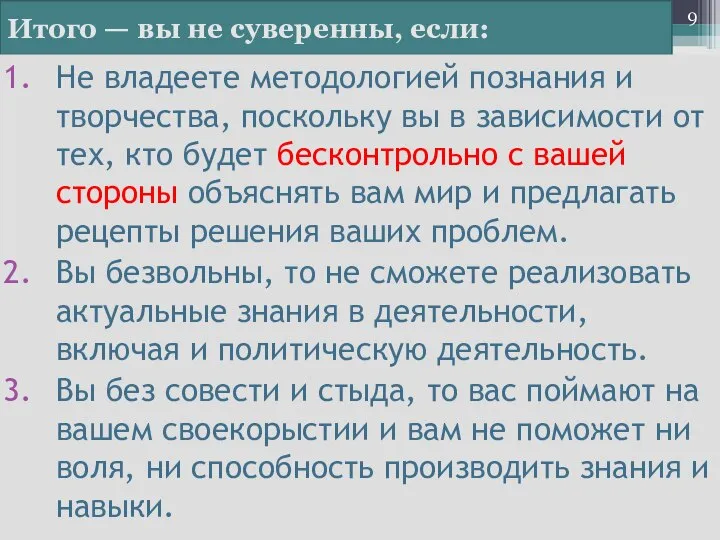 Итого — вы не суверенны, если:

9

1. Не владеете методологией познания и творчества, поскольку вы в зависимости от тех, кто будет бесконтрольно с вашей стороны объяснять вам мир и предлагать рецепты решения ваших проблем.
2. Вы безвольны, то не сможете реализовать актуальные знания в деятельности, включая и политическую деятельность.
3. Вы без совести и стыда, то вас поймают на вашем своекорыстии и вам не поможет ни воля, ни способность производить знания и навыки.